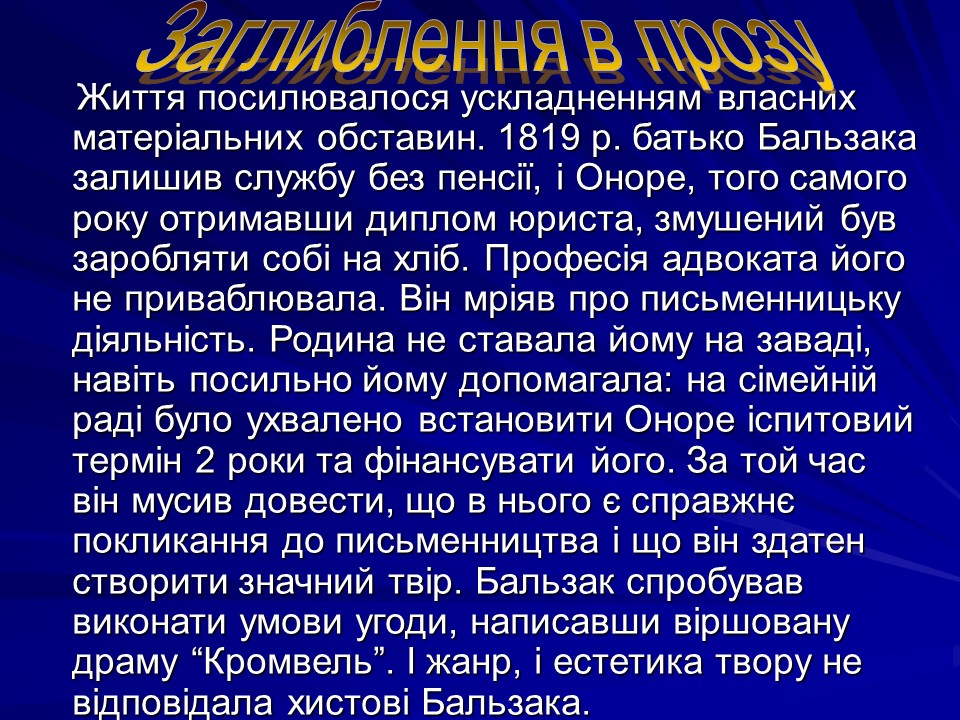 Заглиблення в прозу

Життя посилювалося ускладненням власних матеріальних обставин. 1819 р. батько Бальзака залишив службу без пенсії, і Оноре, того самого року отримавши диплом юриста, змушений був заробляти собі на хліб. Професія адвоката його не приваблювала. Він мріяв про письменницьку діяльність. Родина не ставала йому на заваді, навіть посильно йому допомагала: на сімейній раді було ухвалено встановити Оноре іспитовий термін 2 роки та фінансувати його. За той час він мусив довести, що в нього є справжнє покликання до письменництва і що він здатен створити значний твір. Бальзак спробував виконати умови угоди, написавши віршовану драму “Кромвель”. І жанр, і естетика твору не відповідала хистові Бальзака.